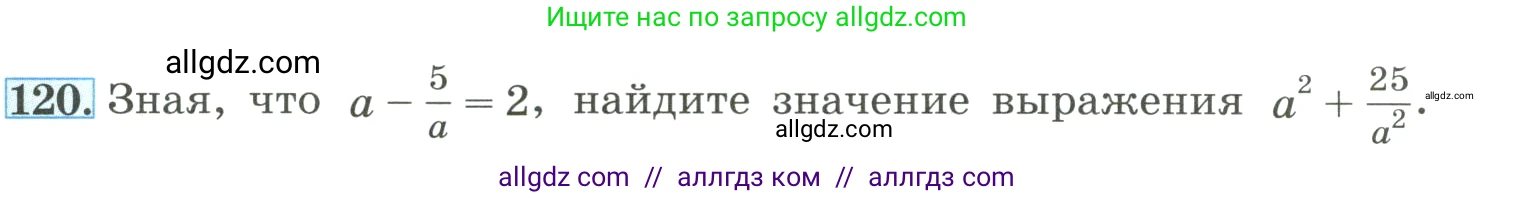 Ищите нас по запросу allgdz.com

allgdz.com

120. Зная, что $a - \frac{5}{a} = 2$, найдите значение выражения $a^2 + \frac{25}{a^2}$. allgdz.com

allgdz.com

allgdz com // аллгдз ком // аллгдз com